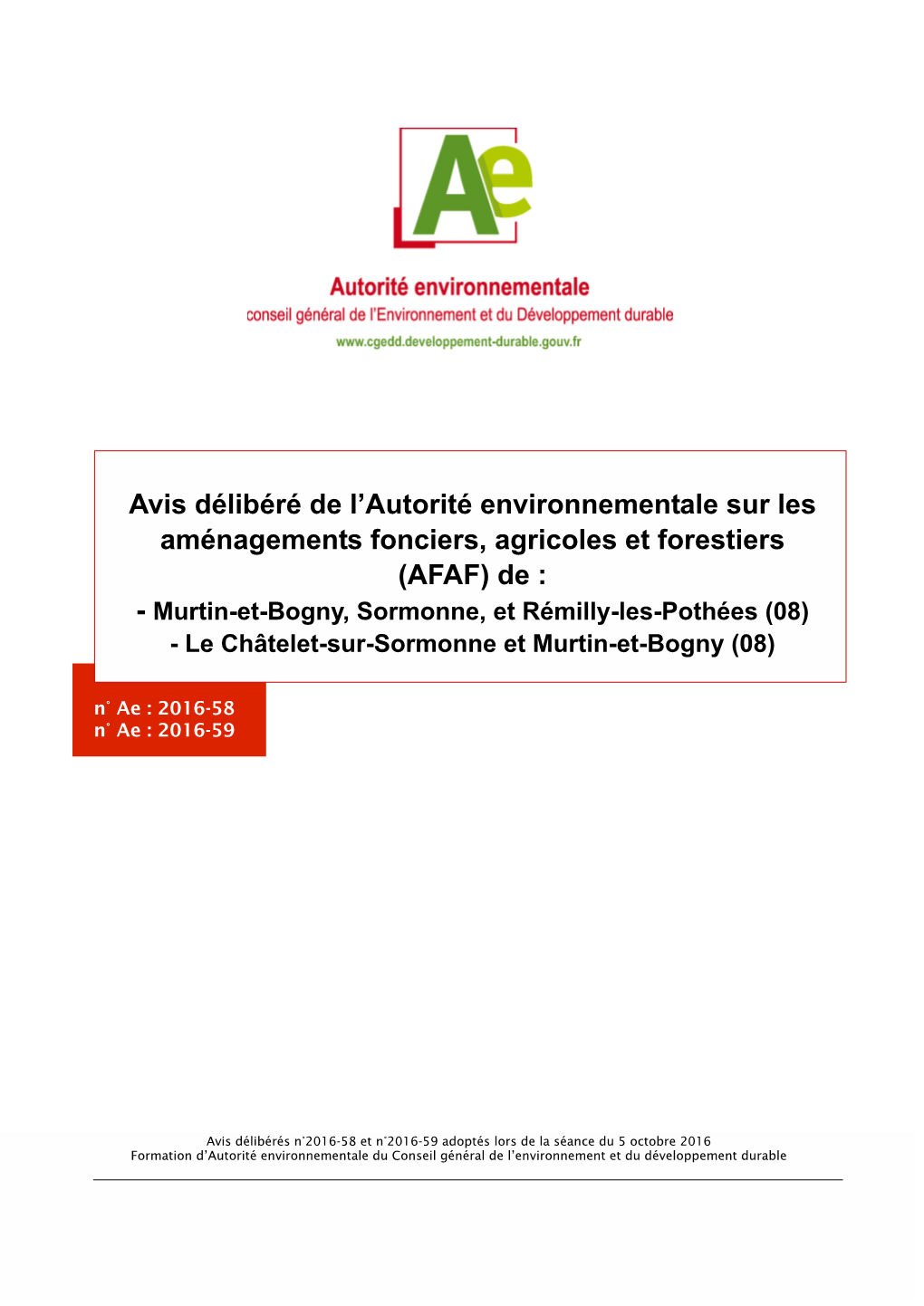 Ae

Autorité environnementale
conseil général de l'Environnement et du Développement durable
www.cgedd.developpement-durable.gouv.fr

Avis délibéré de l'Autorité environnementale sur les aménagements fonciers, agricoles et forestiers (AFAF) de :
- Murtin-et-Bogny, Sormonne, et Rémilly-les-Pothées (08)
- Le Châtelet-sur-Sormonne et Murtin-et-Bogny (08)

n° Ae : 2016-58
n° Ae : 2016-59

Avis délibérés n°2016-58 et n°2016-59 adoptés lors de la séance du 5 octobre 2016
Formation d'Autorité environnementale du Conseil général de l'environnement et du développement durable